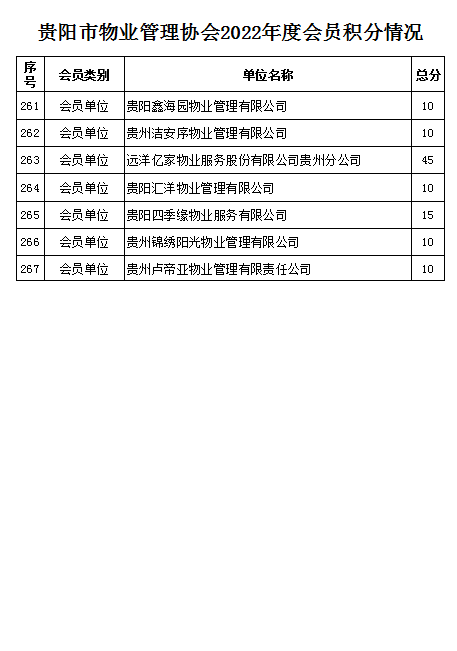 贵阳市物业管理协会2022年度会员积分情况

| 序号 | 会员类别 | 单位名称 | 总分 |
|---|---|---|---|
| 261 | 会员单位 | 贵阳鑫海园物业管理有限公司 | 10 |
| 262 | 会员单位 | 贵州洁安序物业管理有限公司 | 10 |
| 263 | 会员单位 | 远洋亿家物业服务股份有限公司贵州分公司 | 45 |
| 264 | 会员单位 | 贵阳汇洋物业管理有限公司 | 10 |
| 265 | 会员单位 | 贵阳四季缘物业服务有限公司 | 15 |
| 266 | 会员单位 | 贵州锦绣阳光物业管理有限公司 | 10 |
| 267 | 会员单位 | 贵州卢帝亚物业管理有限责任公司 | 10 |